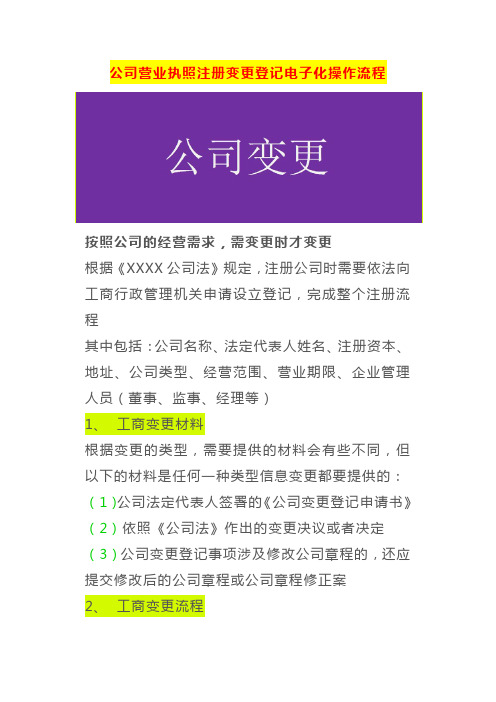 公司营业执照注册变更登记电子化操作流程

公司变更

按照公司的经营需求，需变更时才变更

根据《XXXX 公司法》规定，注册公司时需要依法向工商行政管理机关申请设立登记，完成整个注册流程

其中包括：公司名称、法定代表人姓名、注册资本、地址、公司类型、经营范围、营业期限、企业管理人员（董事、监事、经理等）

1、 工商变更材料

根据变更的类型，需要提供的材料会有些不同，但以下的材料是任何一种类型信息变更都要提供的：

（1）公司法定代表人签署的《公司变更登记申请书》

（2）依照《公司法》作出的变更决议或者决定

（3）公司变更登记事项涉及修改公司章程的，还应提交修改后的公司章程或公司章程修正案

2、 工商变更流程